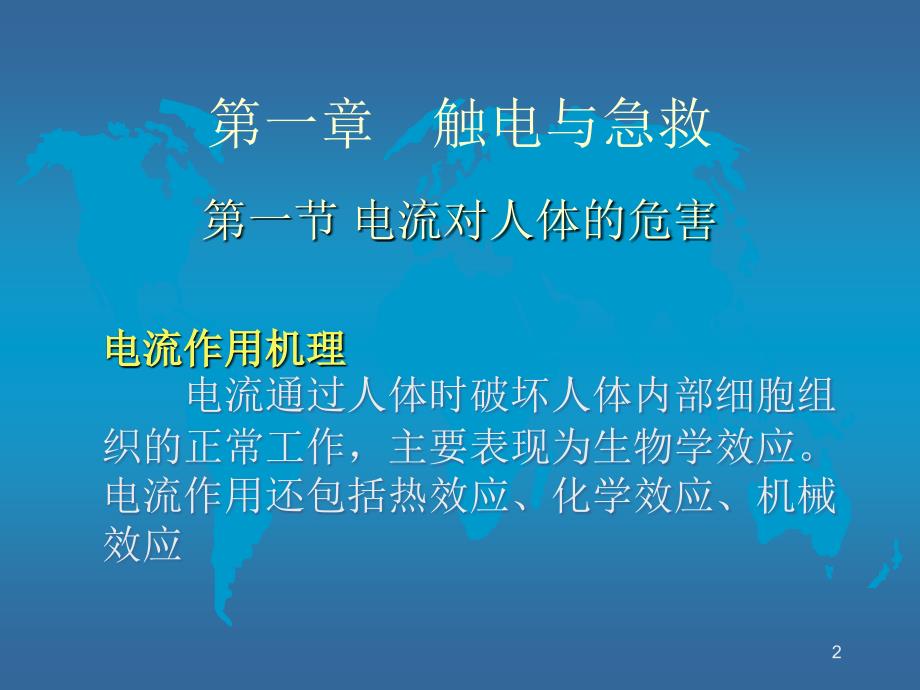 第一章　触电与急救

第一节 电流对人体的危害

电流作用机理

电流通过人体时破坏人体内部细胞组织的正常工作，主要表现为生物学效应。电流作用还包括热效应、化学效应、机械效应

2